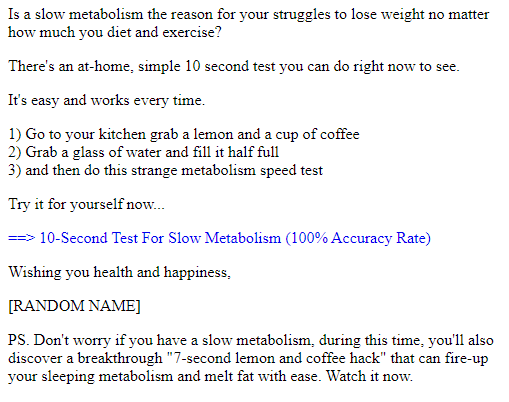 Is a slow metabolism the reason for your struggles to lose weight no matter how much you diet and exercise?

There's an at-home, simple 10 second test you can do right now to see.

It's easy and works every time.

1) Go to your kitchen grab a lemon and a cup of coffee
2) Grab a glass of water and fill it half full
3) and then do this strange metabolism speed test

Try it for yourself now...

==> 10-Second Test For Slow Metabolism (100% Accuracy Rate)

Wishing you health and happiness,

[RANDOM NAME]

PS. Don't worry if you have a slow metabolism, during this time, you'll also discover a breakthrough "7-second lemon and coffee hack" that can fire-up your sleeping metabolism and melt fat with ease. Watch it now.